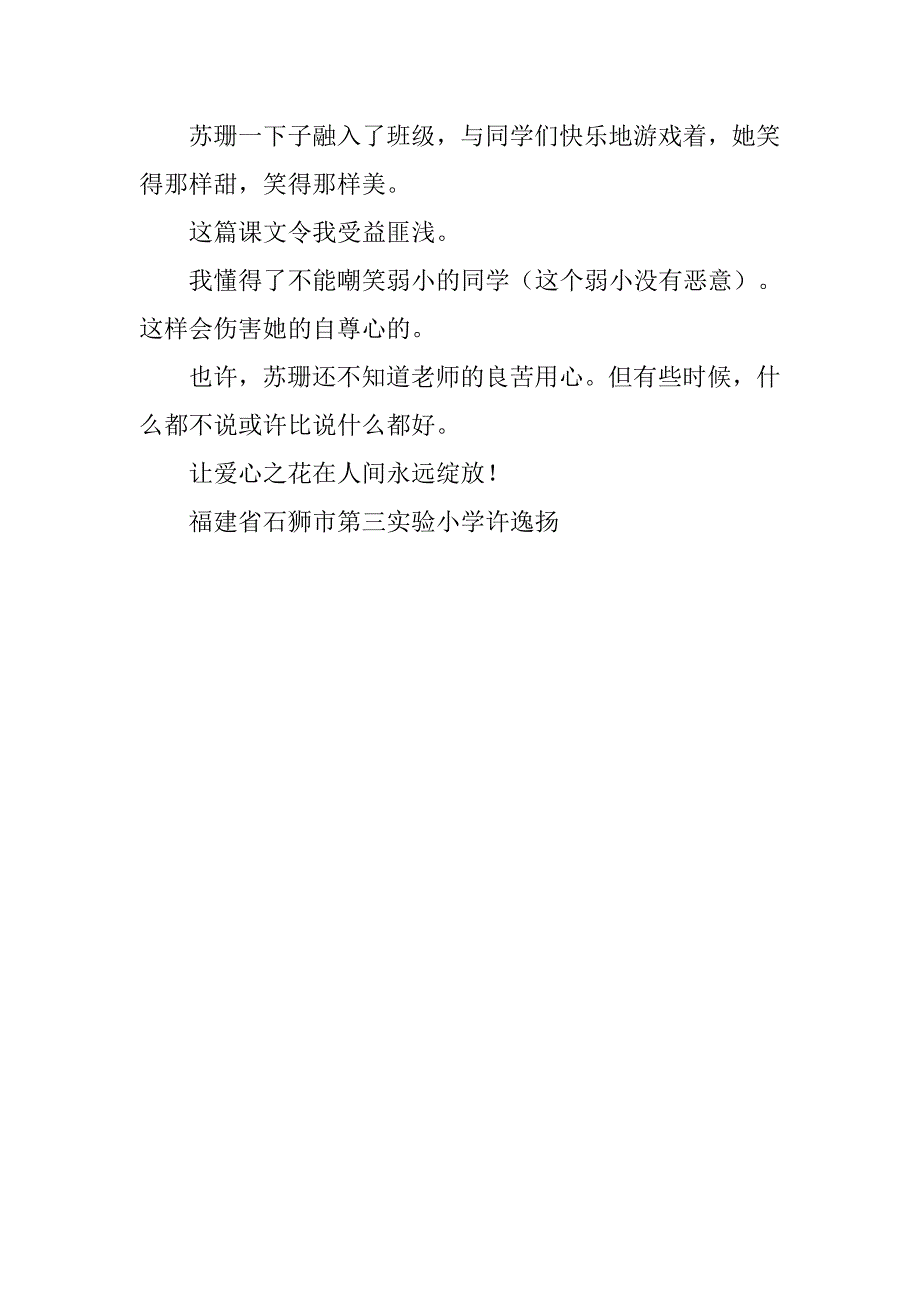 苏珊一下子融入了班级，与同学们快乐地游戏着，她笑得那样甜，笑得那样美。

这篇课文令我受益匪浅。

我懂得了不能嘲笑弱小的同学（这个弱小没有恶意）。这样会伤害她的自尊心的。

也许，苏珊还不知道老师的良苦用心。但有些时候，什么都不说或许比说什么都好。

让爱心之花在人间永远绽放！

福建省石狮市第三实验小学许逸扬